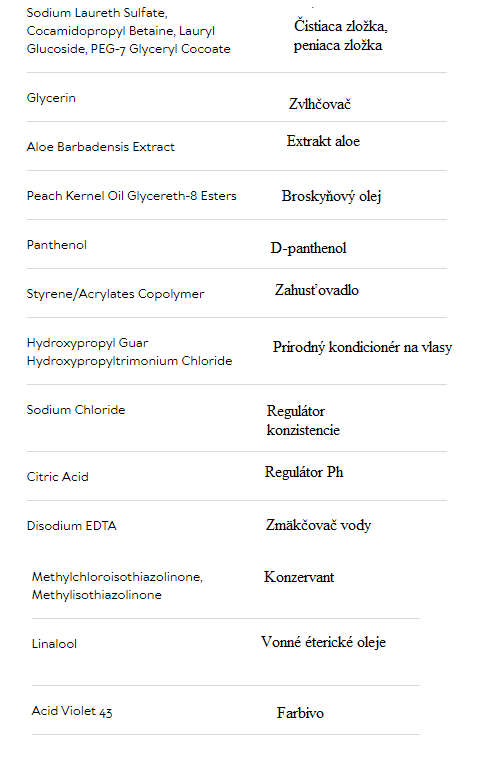 | | |
|---|---|
| Sodium Laureth Sulfate, Cocamidopropyl Betaine, Lauryl Glucoside, PEG-7 Glyceryl Cocoate | Čistiaca zložka, peniaca zložka |
| Glycerin | Zvlhčovač |
| Aloe Barbadensis Extract | Extrakt aloe |
| Peach Kernel Oil Glycereth-8 Esters | Broskyňový olej |
| Panthenol | D-panthenol |
| Styrene/Acrylates Copolymer | Zahusťovadlo |
| Hydroxypropyl Guar Hydroxypropyltrimonium Chloride | Prírodný kondicionér na vlasy |
| Sodium Chloride | Regulátor konzistencie |
| Citric Acid | Regulátor Ph |
| Disodium EDTA | Zmäkčovač vody |
| Methylchloroisothiazolinone, Methylisothiazolinone | Konzervant |
| Linalool | Vonné éterické oleje |
| Acid Violet 43 | Farbivo |